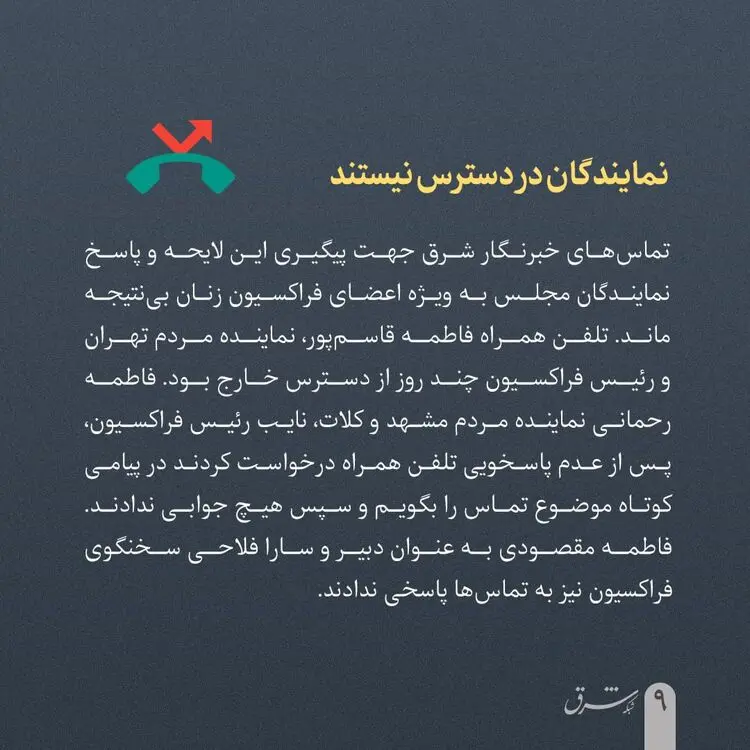 نمایندگان در دسترس نیستند

تماس‌های خبرنگار شرق جهت پیگیری این لایحه و پاسخ نمایندگان مجلس به ویژه اعضای فراکسیون زنان بی‌نتیجه ماند. تلفن همراه فاطمه قاسم‌پور، نماینده مردم تهران و رئیس فراکسیون چند روز از دسترس خارج بود. فاطمه رحمانی نماینده مردم مشهد و کلات، نایب رئیس فراکسیون، پس از عدم پاسخویی تلفن همراه درخواست کردند در پیامی کوتاه موضوع تماس را بگویم و سپس هیچ جوابی ندادند. فاطمه مقصودی به عنوان دبیر و سارا فلاحی سخنگوی فراکسیون نیز به تماس‌ها پاسخی ندادند.

شبکه شرق
۹